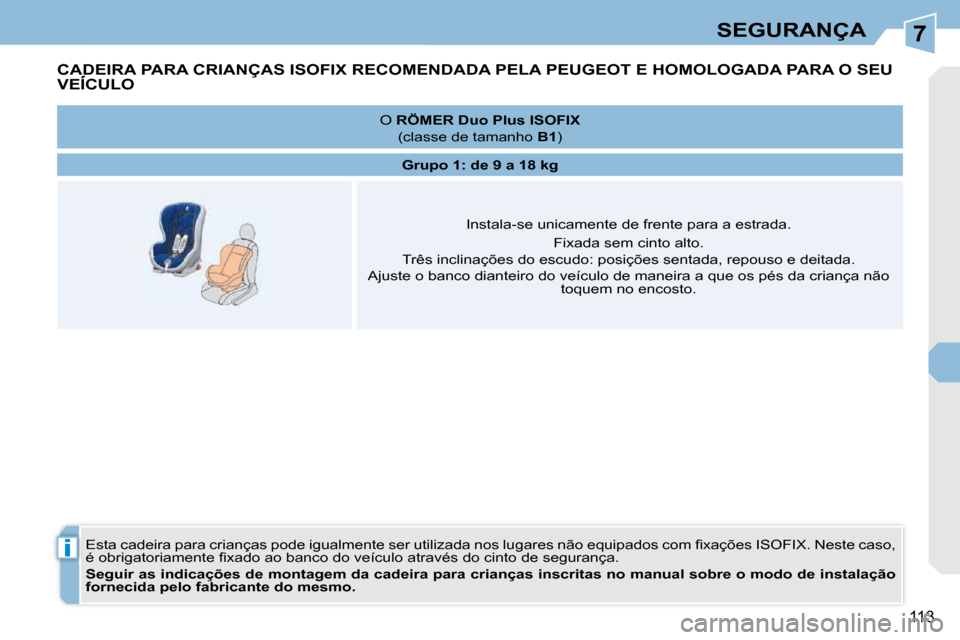 SEGURANÇA

7

CADEIRA PARA CRIANÇAS ISOFIX RECOMENDADA PELA PEUGEOT E HOMOLOGADA PARA O SEU VEÍCULO

O RÖMER Duo Plus ISOFIX
(classe de tamanho B1)

Grupo 1: de 9 a 18 kg

Instala-se unicamente de frente para a estrada.

Fixada sem cinto alto.

Três inclinações do escudo: posições sentada, repouso e deitada.

Ajuste o banco dianteiro do veículo de maneira a que os pés da criança não toquem no encosto.

i

Esta cadeira para crianças pode igualmente ser utilizada nos lugares não equipados com fixações ISOFIX. Neste caso, é obrigatoriamente fixado ao banco do veículo através do cinto de segurança.

Seguir as indicações de montagem da cadeira para crianças inscritas no manual sobre o modo de instalação fornecida pelo fabricante do mesmo.

113

carmanualsonline.info